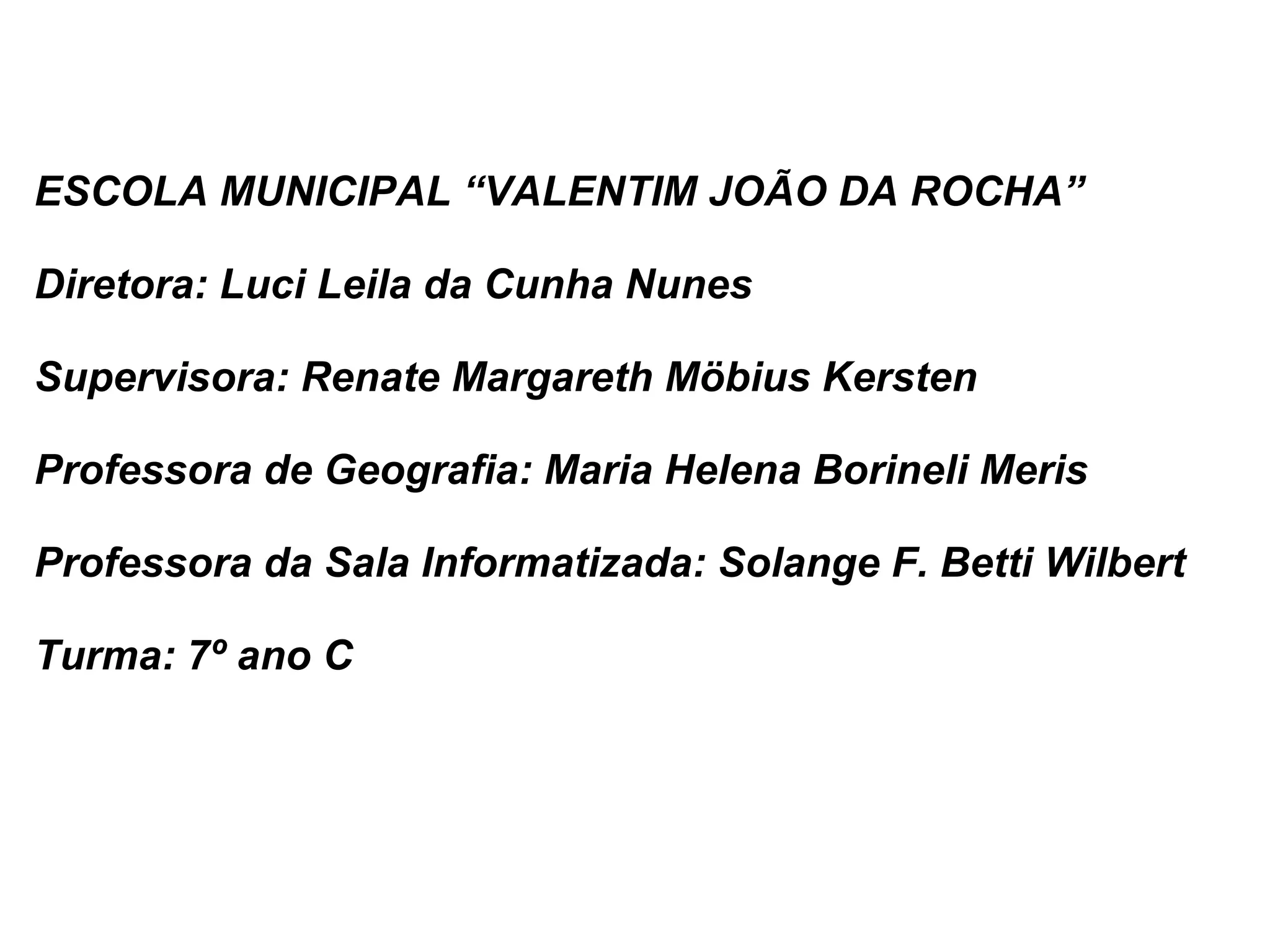 ESCOLA MUNICIPAL “VALENTIM JOÃO DA ROCHA”

Diretora: Luci Leila da Cunha Nunes

Supervisora: Renate Margareth Möbius Kersten

Professora de Geografia: Maria Helena Borineli Meris

Professora da Sala Informatizada: Solange F. Betti Wilbert

Turma: 7º ano C